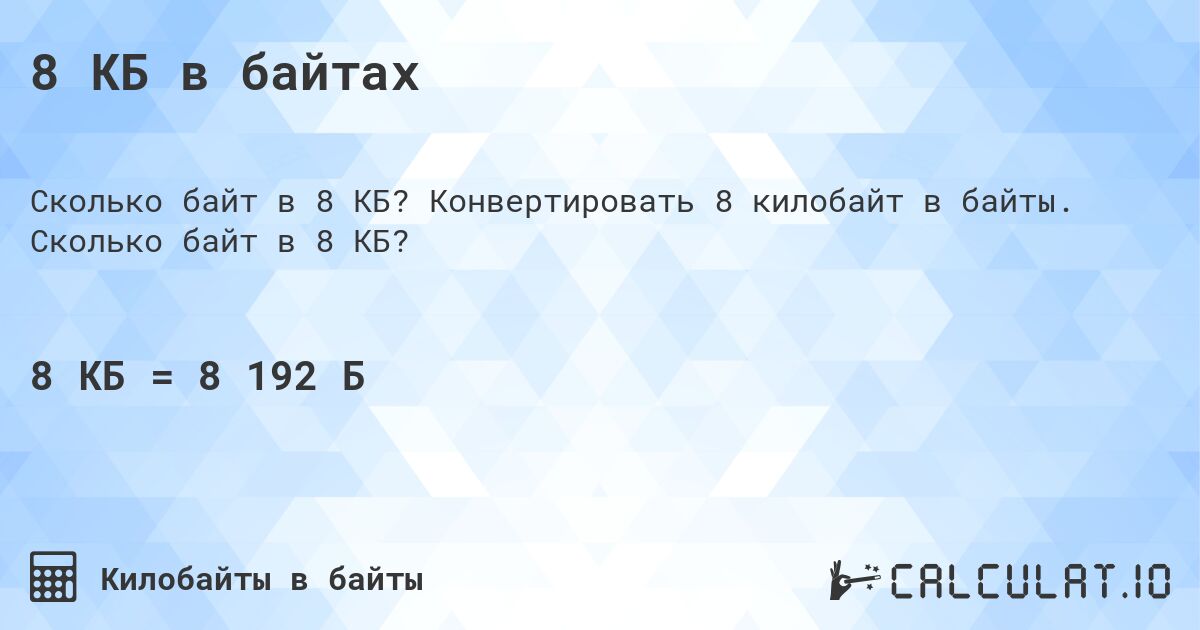 8 КБ в байтах

Сколько байт в 8 КБ? Конвертировать 8 килобайт в байты. Сколько байт в 8 КБ?

8 КБ = 8 192 Б

Килобайты в байты

CALCULAT.IO